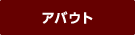 アバウト